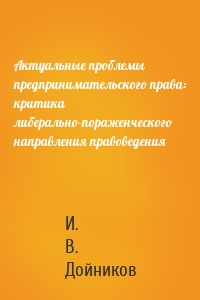 Актуальные проблемы предпринимательского права: критика либерально-пораженческого направления правоведения

И.
В.
Дойников